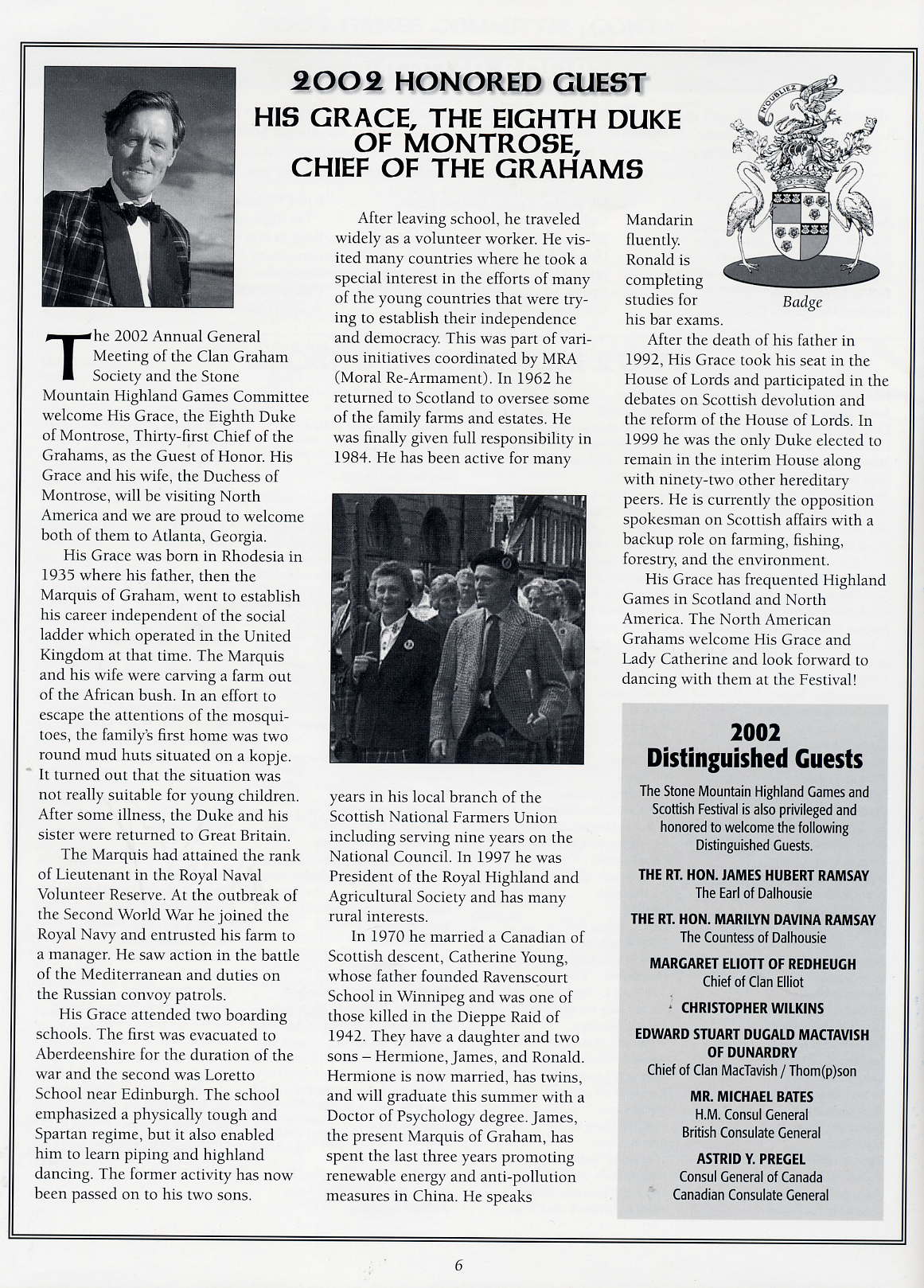 2002 HONORED GUEST
HIS GRACE, THE EIGHTH DUKE OF MONTROSE, CHIEF OF THE GRAHAMS

N'OUBLIEZ

Badge

The 2002 Annual General Meeting of the Clan Graham Society and the Stone Mountain Highland Games Committee welcome His Grace, the Eighth Duke of Montrose, Thirty-first Chief of the Grahams, as the Guest of Honor. His Grace and his wife, the Duchess of Montrose, will be visiting North America and we are proud to welcome both of them to Atlanta, Georgia.

His Grace was born in Rhodesia in 1935 where his father, then the Marquis of Graham, went to establish his career independent of the social ladder which operated in the United Kingdom at that time. The Marquis and his wife were carving a farm out of the African bush. In an effort to escape the attentions of the mosquitoes, the family's first home was two round mud huts situated on a kopje. It turned out that the situation was not really suitable for young children. After some illness, the Duke and his sister were returned to Great Britain.

The Marquis had attained the rank of Lieutenant in the Royal Naval Volunteer Reserve. At the outbreak of the Second World War he joined the Royal Navy and entrusted his farm to a manager. He saw action in the battle of the Mediterranean and duties on the Russian convoy patrols.

His Grace attended two boarding schools. The first was evacuated to Aberdeenshire for the duration of the war and the second was Loretto School near Edinburgh. The school emphasized a physically tough and Spartan regime, but it also enabled him to learn piping and highland dancing. The former activity has now been passed on to his two sons.

After leaving school, he traveled widely as a volunteer worker. He visited many countries where he took a special interest in the efforts of many of the young countries that were trying to establish their independence and democracy. This was part of various initiatives coordinated by MRA (Moral Re-Armament). In 1962 he returned to Scotland to oversee some of the family farms and estates. He was finally given full responsibility in 1984. He has been active for many years in his local branch of the Scottish National Farmers Union including serving nine years on the National Council. In 1997 he was President of the Royal Highland and Agricultural Society and has many rural interests.

In 1970 he married a Canadian of Scottish descent, Catherine Young, whose father founded Ravenscourt School in Winnipeg and was one of those killed in the Dieppe Raid of 1942. They have a daughter and two sons – Hermione, James, and Ronald. Hermione is now married, has twins, and will graduate this summer with a Doctor of Psychology degree. James, the present Marquis of Graham, has spent the last three years promoting renewable energy and anti-pollution measures in China. He speaks Mandarin fluently. Ronald is completing studies for his bar exams.

After the death of his father in 1992, His Grace took his seat in the House of Lords and participated in the debates on Scottish devolution and the reform of the House of Lords. In 1999 he was the only Duke elected to remain in the interim House along with ninety-two other hereditary peers. He is currently the opposition spokesman on Scottish affairs with a backup role on farming, fishing, forestry, and the environment.

His Grace has frequented Highland Games in Scotland and North America. The North American Grahams welcome His Grace and Lady Catherine and look forward to dancing with them at the Festival!

2002 Distinguished Guests

The Stone Mountain Highland Games and Scottish Festival is also privileged and honored to welcome the following Distinguished Guests.

THE RT. HON. JAMES HUBERT RAMSAY
The Earl of Dalhousie

THE RT. HON. MARILYN DAVINA RAMSAY
The Countess of Dalhousie

MARGARET ELIOTT OF REDHEUGH
Chief of Clan Elliot

CHRISTOPHER WILKINS

EDWARD STUART DUGALD MACTAVISH OF DUNARDRY
Chief of Clan MacTavish / Thom(p)son

MR. MICHAEL BATES
H.M. Consul General
British Consulate General

ASTRID Y. PREGEL
Consul General of Canada
Canadian Consulate General

6